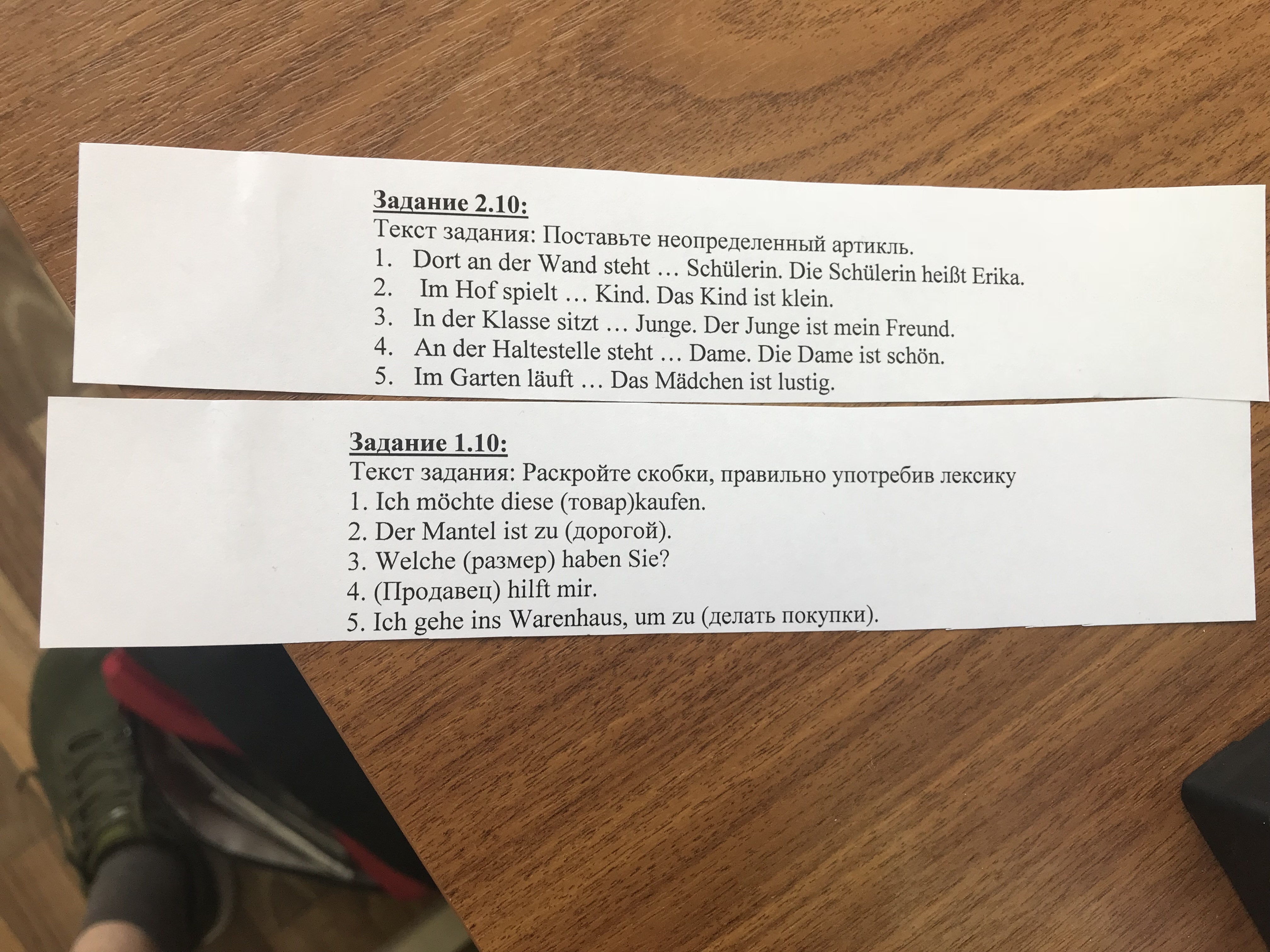 Задание 2.10:
Текст задания: Поставьте неопределенный артикль.
1. Dort an der Wand steht … Schülerin. Die Schülerin heißt Erika.
2. Im Hof spielt … Kind. Das Kind ist klein.
3. In der Klasse sitzt … Junge. Der Junge ist mein Freund.
4. An der Haltestelle steht … Dame. Die Dame ist schön.
5. Im Garten läuft … Das Mädchen ist lustig.

Задание 1.10:
Текст задания: Раскройте скобки, правильно употребив лексику
1. Ich möchte diese (товар)kaufen.
2. Der Mantel ist zu (дорогой).
3. Welche (размер) haben Sie?
4. (Продавец) hilft mir.
5. Ich gehe ins Warenhaus, um zu (делать покупки).